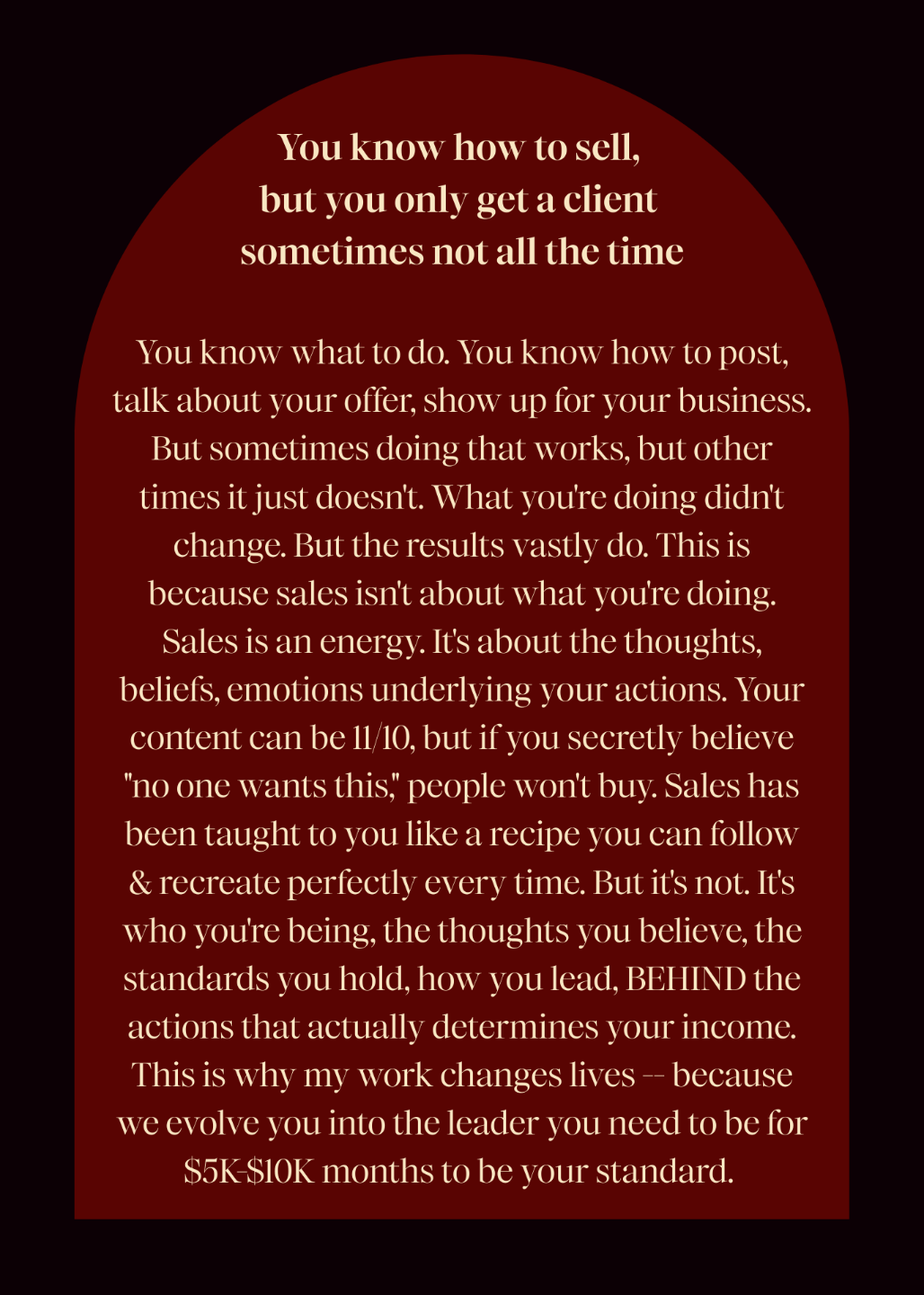 You know how to sell, but you only get a client sometimes not all the time

You know what to do. You know how to post, talk about your offer, show up for your business. But sometimes doing that works, but other times it just doesn't. What you're doing didn't change. But the results vastly do. This is because sales isn't about what you're doing. Sales is an energy. It's about the thoughts, beliefs, emotions underlying your actions. Your content can be 11/10, but if you secretly believe "no one wants this," people won't buy. Sales has been taught to you like a recipe you can follow & recreate perfectly every time. But it's not. It's who you're being, the thoughts you believe, the standards you hold, how you lead, BEHIND the actions that actually determines your income. This is why my work changes lives -- because we evolve you into the leader you need to be for \$5K-\$10K months to be your standard.